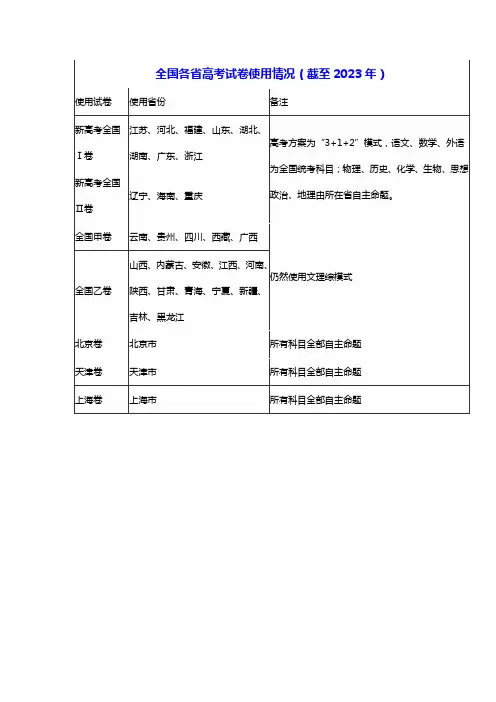 全国各省高考试卷使用情况（截至 2023 年）

| 使用试卷 | 使用省份 | 备注 |
|---|---|---|
| 新高考全国Ⅰ卷 | 江苏、河北、福建、山东、湖北、湖南、广东、浙江 | 高考方案为“3+1+2”模式，语文、数学、外语为全国统考科目；物理、历史、化学、生物、思想政治、地理由所在省自主命题。 |
| 新高考全国Ⅱ卷 | 辽宁、海南、重庆 | |
| 全国甲卷 | 云南、贵州、四川、西藏、广西 | 仍然使用文理综模式 |
| 全国乙卷 | 山西、内蒙古、安徽、江西、河南、陕西、甘肃、青海、宁夏、新疆、吉林、黑龙江 | |
| 北京卷 | 北京市 | 所有科目全部自主命题 |
| 天津卷 | 天津市 | 所有科目全部自主命题 |
| 上海卷 | 上海市 | 所有科目全部自主命题 |